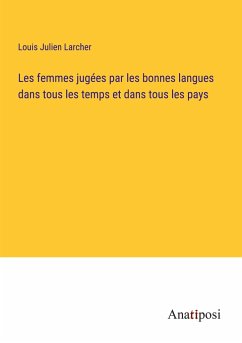 Louis Julien Larcher

Les femmes jugées par les bonnes langues dans tous les temps et dans tous les pays

Anatiposi